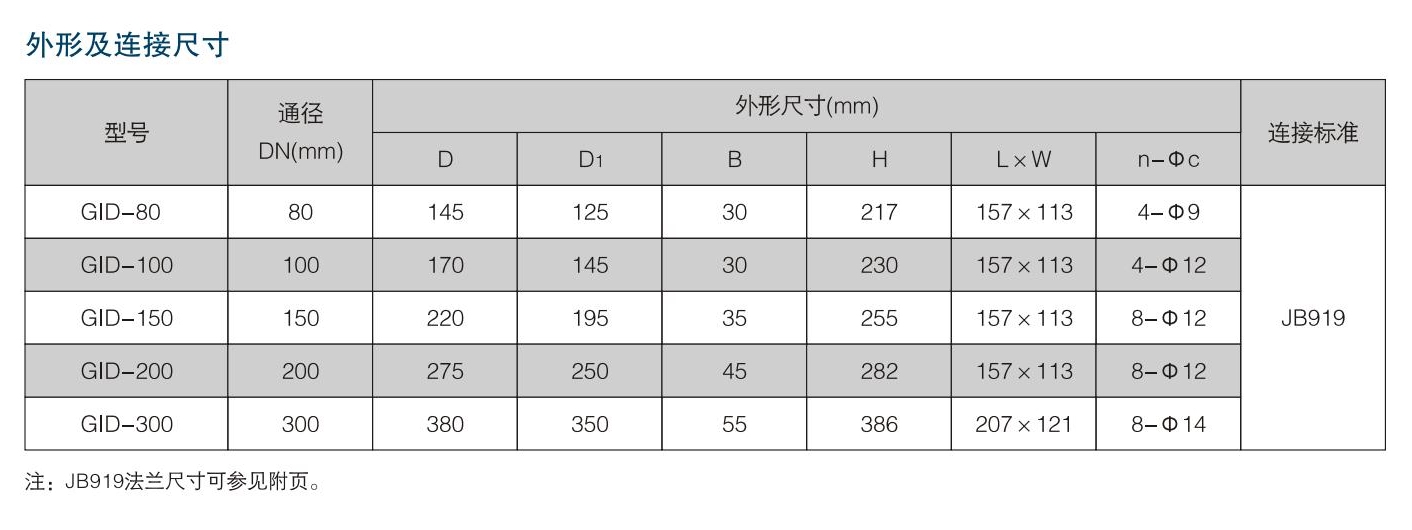 外形及连接尺寸

| 型号 | 通径 DN(mm) | 外形尺寸(mm) | | | | | | 连接标准 |
|---|---|---|---|---|---|---|---|---|
| | | D | $D_1$ | B | H | L×W | n-Φc | |
| GID-80 | 80 | 145 | 125 | 30 | 217 | 157×113 | 4-Φ9 | JB919 |
| GID-100 | 100 | 170 | 145 | 30 | 230 | 157×113 | 4-Φ12 | |
| GID-150 | 150 | 220 | 195 | 35 | 255 | 157×113 | 8-Φ12 | |
| GID-200 | 200 | 275 | 250 | 45 | 282 | 157×113 | 8-Φ12 | |
| GID-300 | 300 | 380 | 350 | 55 | 386 | 207×121 | 8-Φ14 | |

注：JB919法兰尺寸可参见附页。